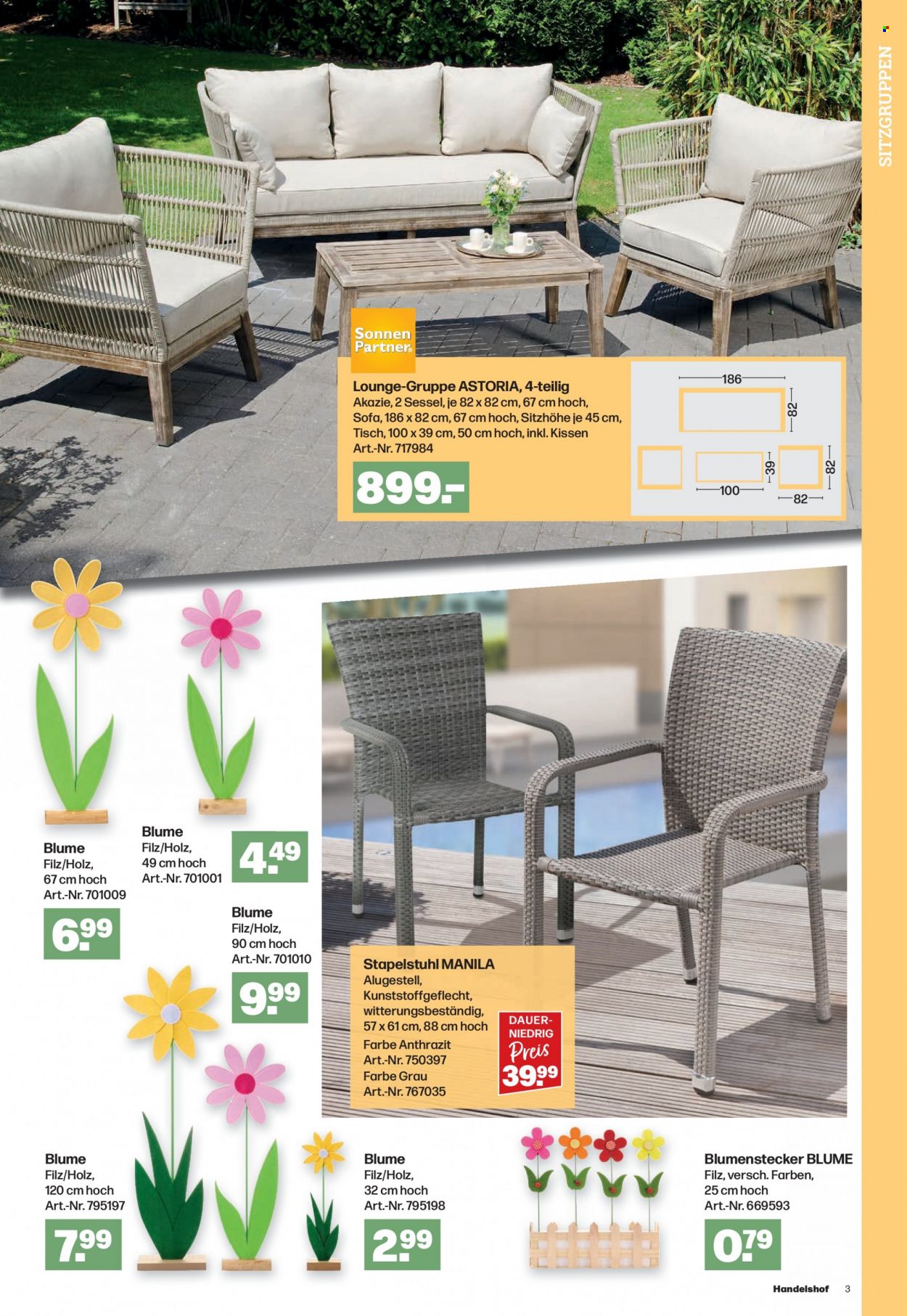 SITZGRUPPEN

Sonnen Partner

Lounge-Gruppe ASTORIA, 4-teilig
Akazie, 2 Sessel, je 82 x 82 cm, 67 cm hoch, Sofa, 186 x 82 cm, 67 cm hoch, Sitzhöhe je 45 cm, Tisch, 100 x 39 cm, 50 cm hoch, inkl. Kissen
Art.-Nr. 717984

899.-

186
82
39
82
100
82

Blume
Filz/Holz, 67 cm hoch
Art.-Nr. 701009

6.99

Blume
Filz/Holz, 49 cm hoch
Art.-Nr. 701001

4.49

Blume
Filz/Holz, 90 cm hoch
Art.-Nr. 701010

9.99

Stapelstuhl MANILA
Alugestell, Kunststoffgeflecht, witterungsbeständig, 57 x 61 cm, 88 cm hoch
Farbe Anthrazit
Art.-Nr. 750397
Farbe Grau
Art.-Nr. 767035

DAUER-NIEDRIG Preis
39.99

Blume
Filz/Holz, 120 cm hoch
Art.-Nr. 795197

7.99

Blume
Filz/Holz, 32 cm hoch
Art.-Nr. 795198

2.99

Blumenstecker BLUME
Filz, versch. Farben, 25 cm hoch
Art.-Nr. 669593

0.79

Handelshof 3